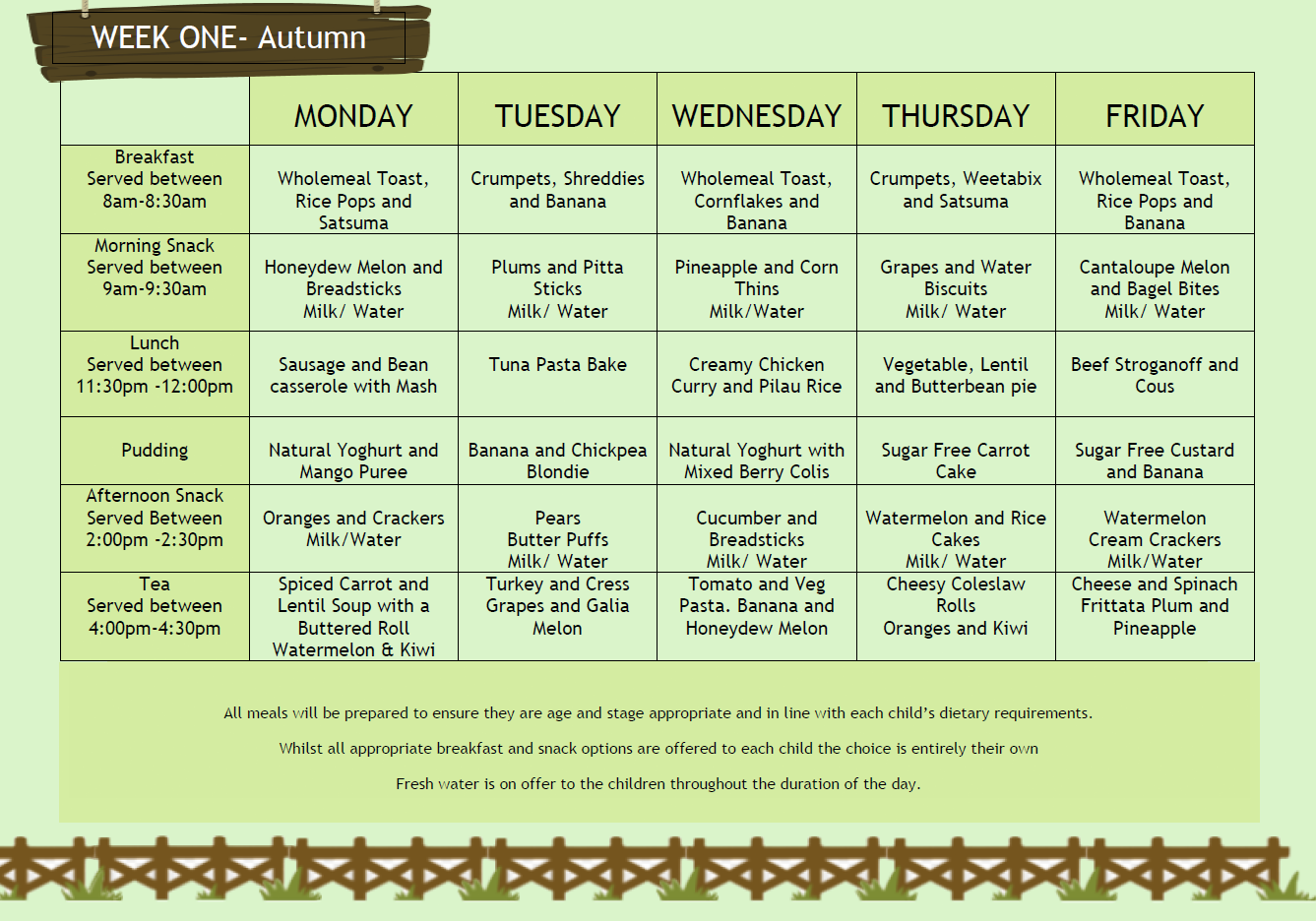 WEEK ONE- Autumn

|  | MONDAY | TUESDAY | WEDNESDAY | THURSDAY | FRIDAY |
|---|---|---|---|---|---|
| Breakfast Served between 8am-8:30am | Wholemeal Toast, Rice Pops and Satsuma | Crumpets, Shreddies and Banana | Wholemeal Toast, Cornflakes and Banana | Crumpets, Weetabix and Satsuma | Wholemeal Toast, Rice Pops and Banana |
| Morning Snack Served between 9am-9:30am | Honeydew Melon and Breadsticks Milk/ Water | Plums and Pitta Sticks Milk/ Water | Pineapple and Corn Thins Milk/Water | Grapes and Water Biscuits Milk/ Water | Cantaloupe Melon and Bagel Bites Milk/ Water |
| Lunch Served between 11:30pm -12:00pm | Sausage and Bean casserole with Mash | Tuna Pasta Bake | Creamy Chicken Curry and Pilau Rice | Vegetable, Lentil and Butterbean pie | Beef Stroganoff and Cous |
| Pudding | Natural Yoghurt and Mango Puree | Banana and Chickpea Blondie | Natural Yoghurt with Mixed Berry Colis | Sugar Free Carrot Cake | Sugar Free Custard and Banana |
| Afternoon Snack Served Between 2:00pm -2:30pm | Oranges and Crackers Milk/Water | Pears Butter Puffs Milk/ Water | Cucumber and Breadsticks Milk/ Water | Watermelon and Rice Cakes Milk/ Water | Watermelon Cream Crackers Milk/Water |
| Tea Served between 4:00pm-4:30pm | Spiced Carrot and Lentil Soup with a Buttered Roll Watermelon & Kiwi | Turkey and Cress Grapes and Galia Melon | Tomato and Veg Pasta. Banana and Honeydew Melon | Cheesy Coleslaw Rolls Oranges and Kiwi | Cheese and Spinach Frittata Plum and Pineapple |

All meals will be prepared to ensure they are age and stage appropriate and in line with each child's dietary requirements.

Whilst all appropriate breakfast and snack options are offered to each child the choice is entirely their own

Fresh water is on offer to the children throughout the duration of the day.